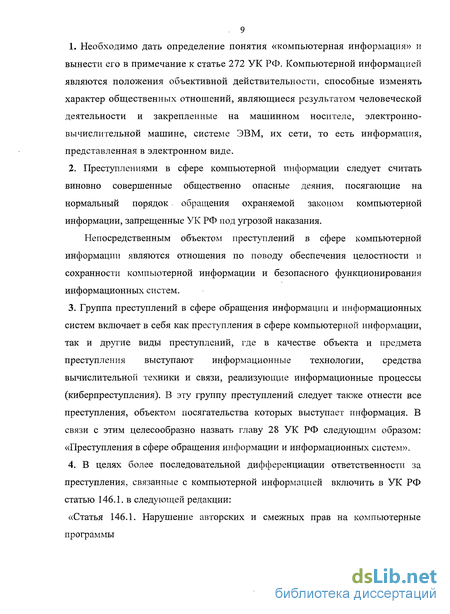 9

1. Необходимо дать определение понятия «компьютерная информация» и вынести его в примечание к статье 272 УК РФ. Компьютерной информацией являются положения объективной действительности, способные изменять характер общественных отношений, являющиеся результатом человеческой деятельности и закрепленные на машинном носителе, электронно-вычислительной машине, системе ЭВМ, их сети, то есть информация, представленная в электронном виде.

2. Преступлениями в сфере компьютерной информации следует считать виновно совершенные общественно опасные деяния, посягающие на нормальный порядок обращения охраняемой законом компьютерной информации, запрещенные УК РФ под угрозой наказания.

Непосредственным объектом преступлений в сфере компьютерной информации являются отношения по поводу обеспечения целостности и сохранности компьютерной информации и безопасного функционирования информационных систем.

3. Группа преступлений в сфере обращения информации и информационных систем включает в себя как преступления в сфере компьютерной информации, так и другие виды преступлений, где в качестве объекта и предмета преступления выступают информационные технологии, средства вычислительной техники и связи, реализующие информационные процессы (киберпреступления). В эту группу преступлений следует также отнести все преступления, объектом посягательства которых выступает информация. В связи с этим целесообразно назвать главу 28 УК РФ следующим образом: «Преступления в сфере обращения информации и информационных систем».

4. В целях более последовательной дифференциации ответственности за преступления, связанные с компьютерной информацией включить в УК РФ статью 146.1. в следующей редакции:

«Статья 146.1. Нарушение авторских и смежных прав на компьютерные программы

dsLib.net
библиотека диссертаций